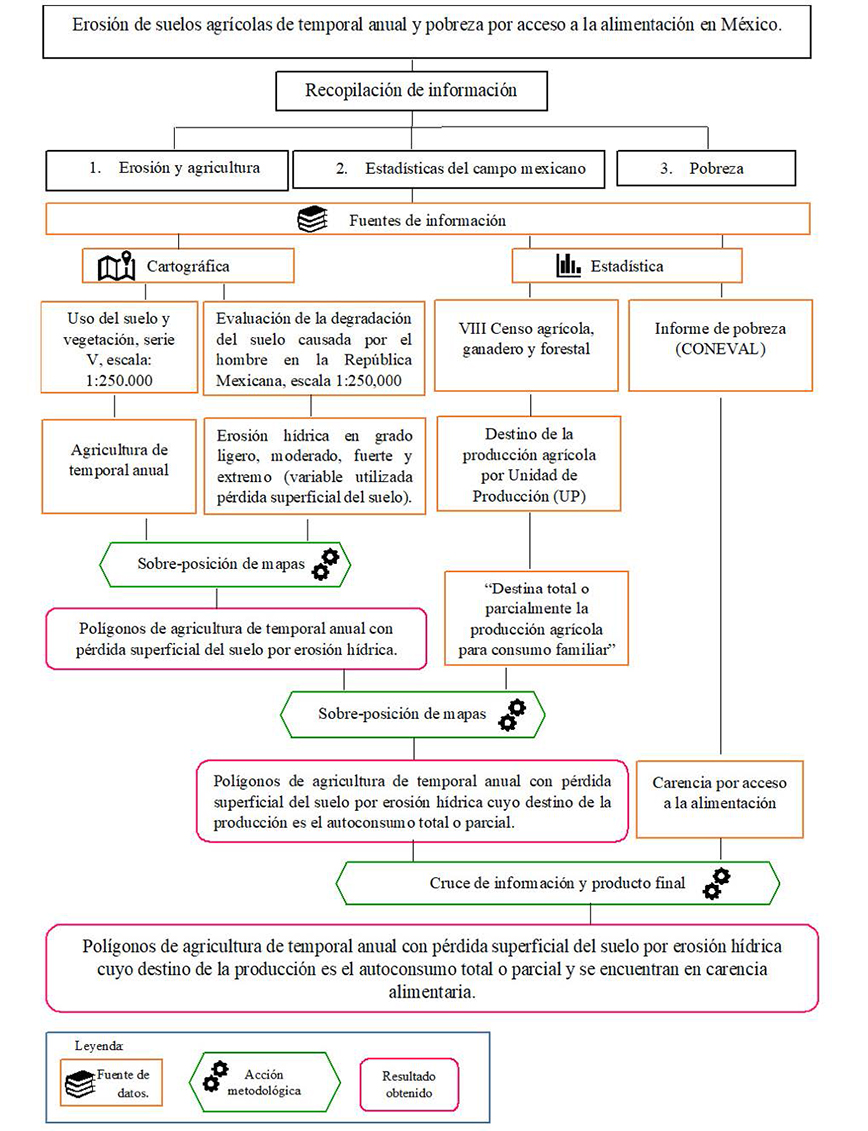 Erosión de suelos agrícolas de temporal anual y pobreza por acceso a la alimentación en México.

Recopilación de información

1. Erosión y agricultura

2. Estadísticas del campo mexicano

3. Pobreza

Fuentes de información

Cartográfica

Estadística

Uso del suelo y vegetación, serie V, escala: 1:250.000

Evaluación de la degradación del suelo causada por el hombre en la República Mexicana, escala 1:250,000

VIII Censo agrícola, ganadero y forestal

Informe de pobreza (CONEVAL)

Agricultura de temporal anual

Erosión hídrica en grado ligero, moderado, fuerte y extremo (variable utilizada pérdida superficial del suelo).

Destino de la producción agrícola por Unidad de Producción (UP)

Sobre-posición de mapas

"Destina total o parcialmente la producción agrícola para consumo familiar"

Polígonos de agricultura de temporal anual con pérdida superficial del suelo por erosión hídrica.

Sobre-posición de mapas

Polígonos de agricultura de temporal anual con pérdida superficial del suelo por erosión hídrica cuyo destino de la producción es el autoconsumo total o parcial.

Carencia por acceso a la alimentación

Cruce de información y producto final

Polígonos de agricultura de temporal anual con pérdida superficial del suelo por erosión hídrica cuyo destino de la producción es el autoconsumo total o parcial y se encuentran en carencia alimentaria.

Leyenda:

Fuente de datos.

Acción metodológica

Resultado obtenido